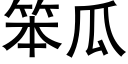 笨瓜